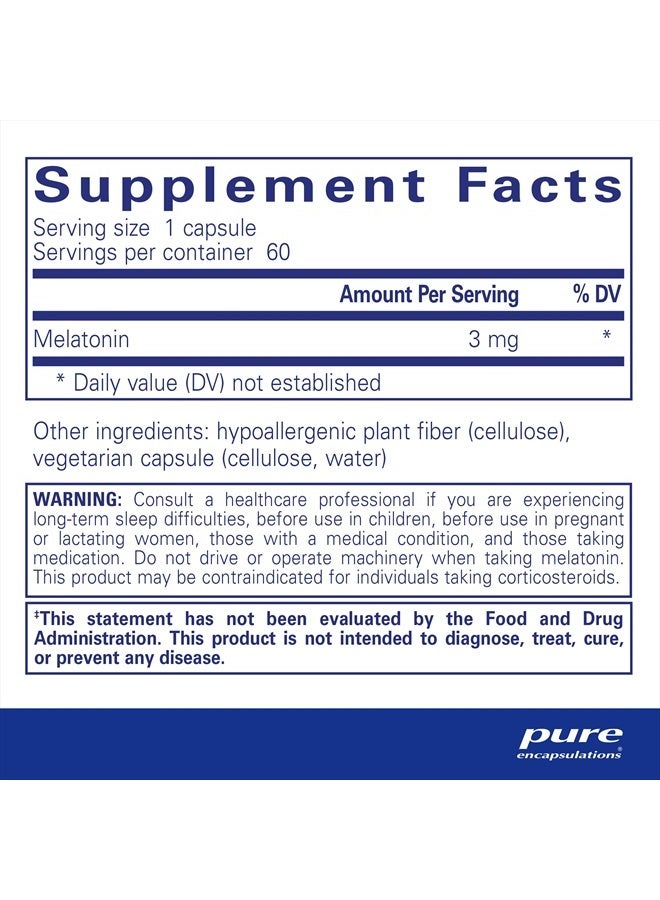 Supplement Facts
Serving size 1 capsule
Servings per container 60

| | Amount Per Serving | % DV |
|---|---|---|
| Melatonin | 3 mg | * |

* Daily value (DV) not established

Other ingredients: hypoallergenic plant fiber (cellulose), vegetarian capsule (cellulose, water)

WARNING: Consult a healthcare professional if you are experiencing long-term sleep difficulties, before use in children, before use in pregnant or lactating women, those with a medical condition, and those taking medication. Do not drive or operate machinery when taking melatonin. This product may be contraindicated for individuals taking corticosteroids.

‡This statement has not been evaluated by the Food and Drug Administration. This product is not intended to diagnose, treat, cure, or prevent any disease.

pure
encapsulations®